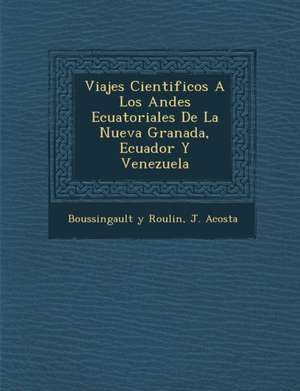 Viajes Cientificos A Los Andes Ecuatoriales De La Nueva Granada, Ecuador Y Venezuela

Boussingault y Roulin, J. Acosta